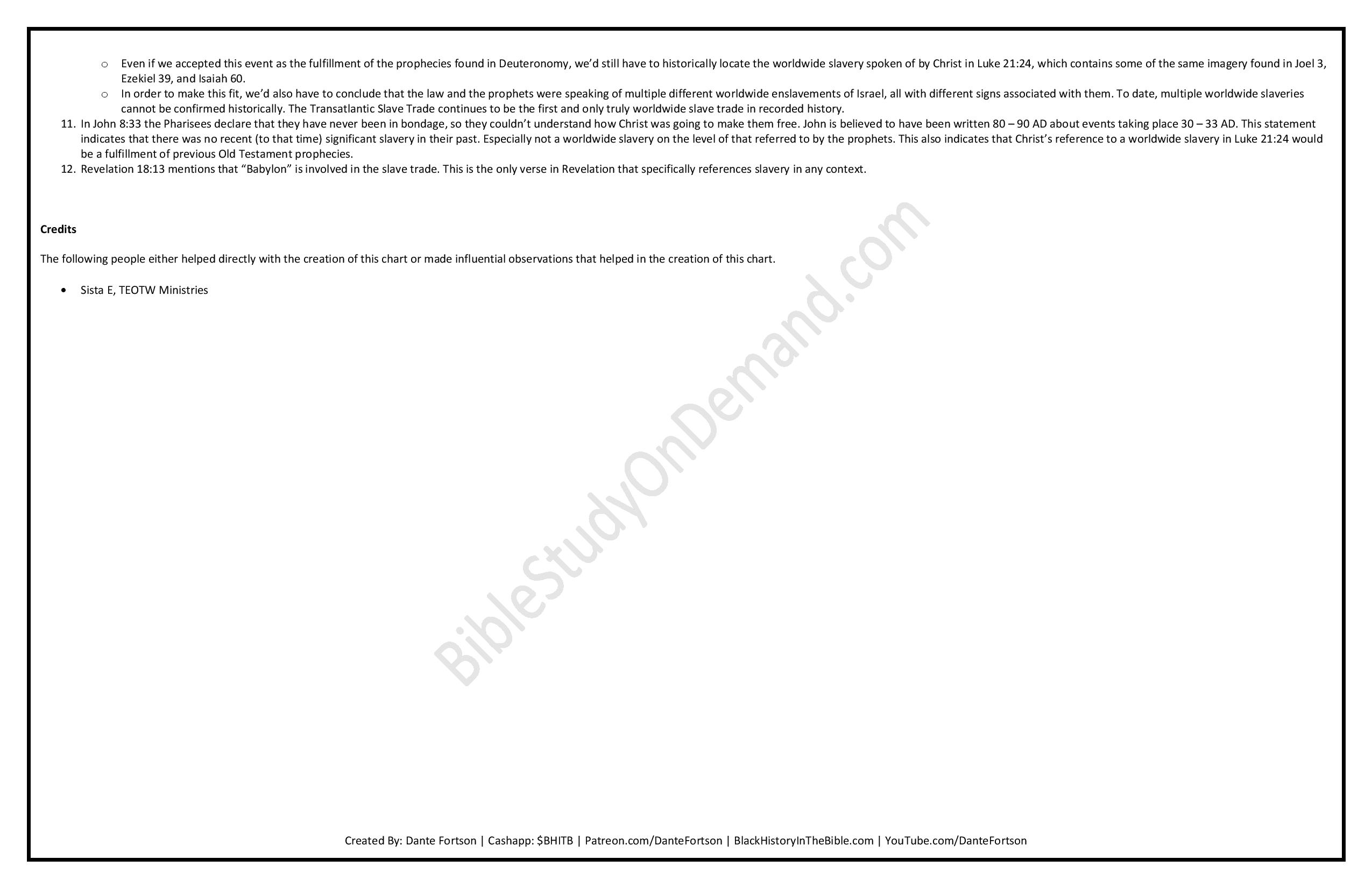 o Even if we accepted this event as the fulfillment of the prophecies found in Deuteronomy, we'd still have to historically locate the worldwide slavery spoken of by Christ in Luke 21:24, which contains some of the same imagery found in Joel 3, Ezekiel 39, and Isaiah 60.

o In order to make this fit, we'd also have to conclude that the law and the prophets were speaking of multiple different worldwide enslavements of Israel, all with different signs associated with them. To date, multiple worldwide slaveries cannot be confirmed historically. The Transatlantic Slave Trade continues to be the first and only truly worldwide slave trade in recorded history.

11. In John 8:33 the Pharisees declare that they have never been in bondage, so they couldn't understand how Christ was going to make them free. John is believed to have been written 80 – 90 AD about events taking place 30 – 33 AD. This statement indicates that there was no recent (to that time) significant slavery in their past. Especially not a worldwide slavery on the level of that referred to by the prophets. This also indicates that Christ's reference to a worldwide slavery in Luke 21:24 would be a fulfillment of previous Old Testament prophecies.

12. Revelation 18:13 mentions that "Babylon" is involved in the slave trade. This is the only verse in Revelation that specifically references slavery in any context.

Credits

The following people either helped directly with the creation of this chart or made influential observations that helped in the creation of this chart.

• Sista E, TEOTW Ministries

Created By: Dante Fortson | Cashapp: $BHITB | Patreon.com/DanteFortson | BlackHistoryInTheBible.com | YouTube.com/DanteFortson

BibleStudyOnDemand.com